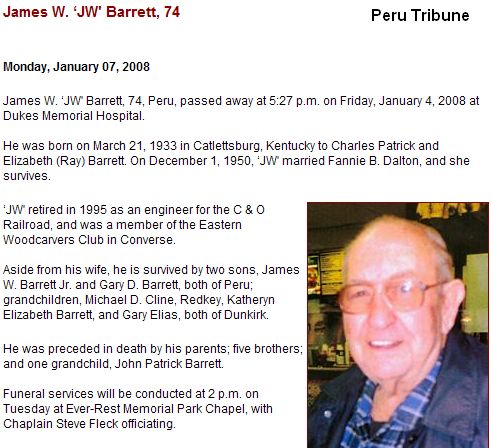 James W. 'JW' Barrett, 74

Peru Tribune

Monday, January 07, 2008

James W. 'JW' Barrett, 74, Peru, passed away at 5:27 p.m. on Friday, January 4, 2008 at Dukes Memorial Hospital.

He was born on March 21, 1933 in Catlettsburg, Kentucky to Charles Patrick and Elizabeth (Ray) Barrett. On December 1, 1950, 'JW' married Fannie B. Dalton, and she survives.

'JW' retired in 1995 as an engineer for the C & O Railroad, and was a member of the Eastern Woodcarvers Club in Converse.

Aside from his wife, he is survived by two sons, James W. Barrett Jr. and Gary D. Barrett, both of Peru; grandchildren, Michael D. Cline, Redkey, Katheryn Elizabeth Barrett, and Gary Elias, both of Dunkirk.

He was preceded in death by his parents; five brothers; and one grandchild, John Patrick Barrett.

Funeral services will be conducted at 2 p.m. on Tuesday at Ever-Rest Memorial Park Chapel, with Chaplain Steve Fleck officiating.